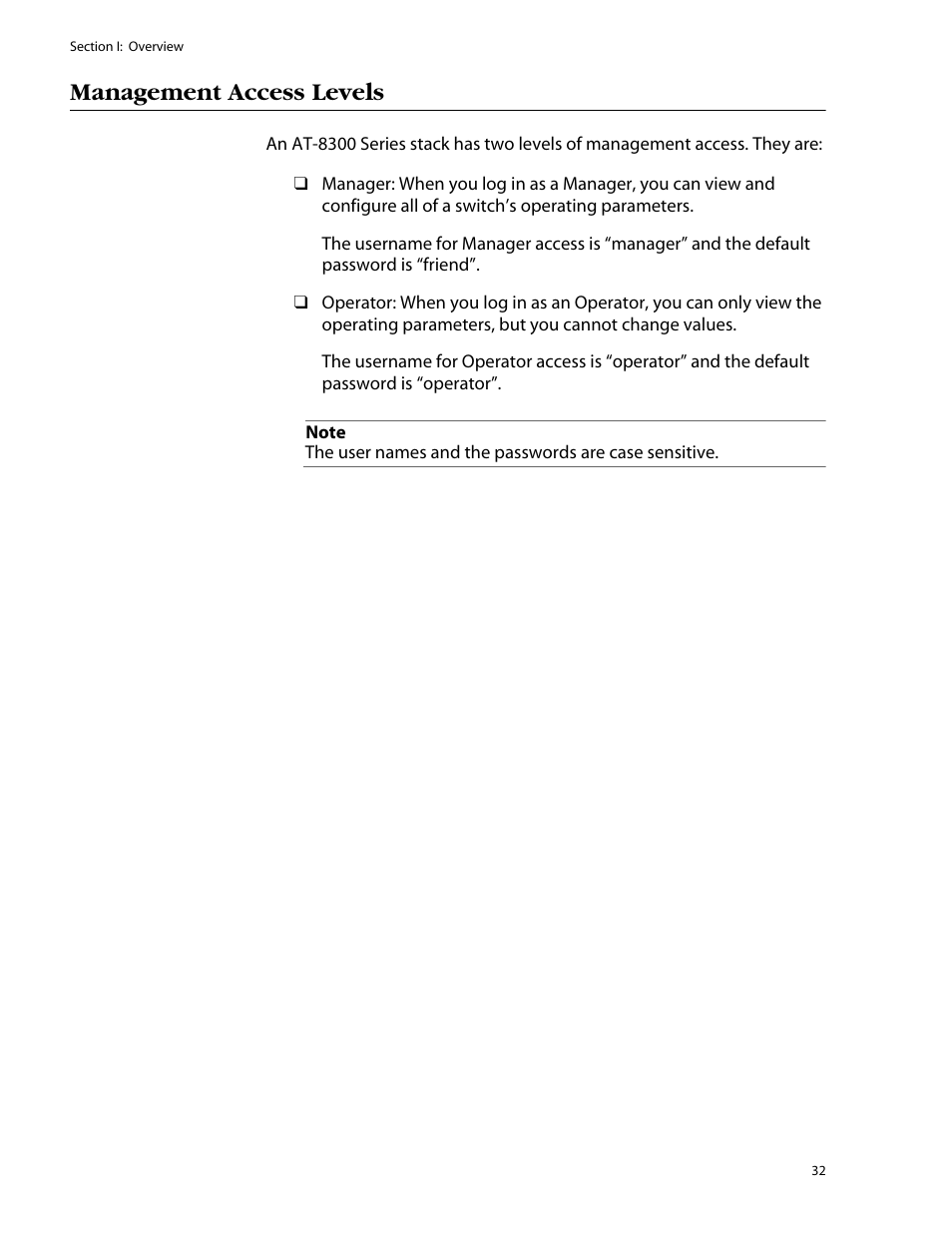 Section I: Overview

Management Access Levels

An AT-8300 Series stack has two levels of management access. They are:

❑ Manager: When you log in as a Manager, you can view and configure all of a switch’s operating parameters.

The username for Manager access is “manager” and the default password is “friend”.

❑ Operator: When you log in as an Operator, you can only view the operating parameters, but you cannot change values.

The username for Operator access is “operator” and the default password is “operator”.

Note
The user names and the passwords are case sensitive.

32